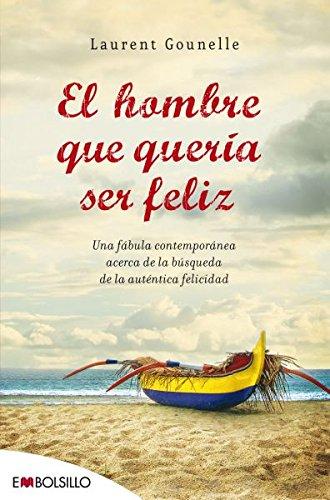 Laurent Gounelle

El hombre que quería ser feliz

Una fábula contemporánea acerca de la búsqueda de la auténtica felicidad

EMBOLSILLO